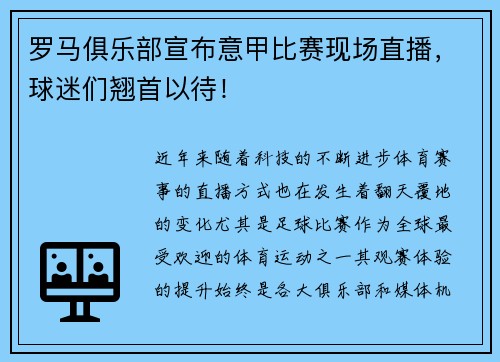 罗马俱乐部宣布意甲比赛现场直播，球迷们翘首以待！

近年来随着科技的不断进步体育赛事的直播方式也在发生着翻天覆地的变化尤其是足球比赛作为全球最受欢迎的体育运动之一其观赛体验的提升始终是各大俱乐部和媒体机